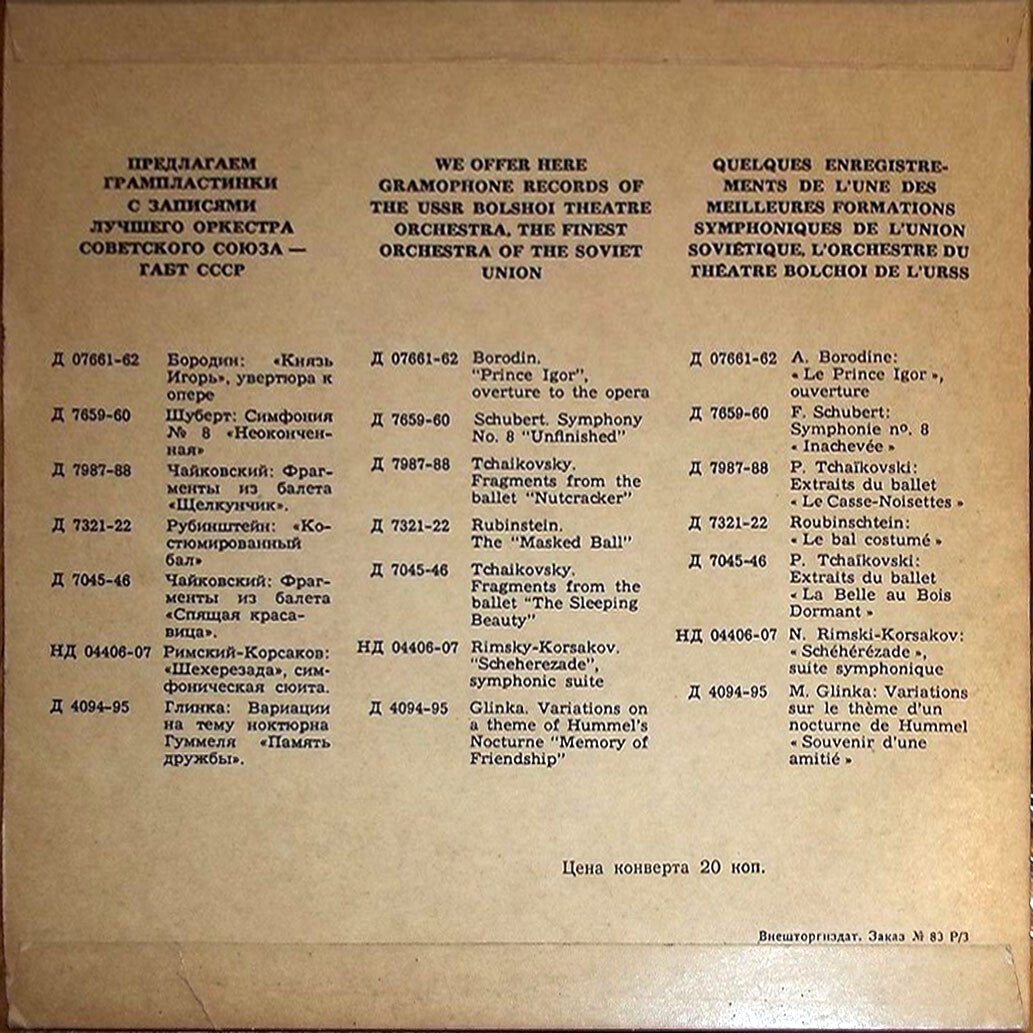 ПРЕДЛАГАЕМ ГРАМПЛАСТИНКИ С ЗАПИСЯМИ ЛУЧШЕГО ОРКЕСТРА СОВЕТСКОГО СОЮЗА — ГАБТ СССР

Д 07661-62 Бородин: «Князь Игорь», увертюра к опере

Д 7659-60 Шуберт: Симфония № 8 «Неоконченная»

Д 7987-88 Чайковский: Фрагменты из балета «Щелкунчик».

Д 7321-22 Рубинштейн: «Костюмированный бал»

Д 7045-46 Чайковский: Фрагменты из балета «Спящая красавица».

НД 04406-07 Римский-Корсаков: «Шехерезада», симфоническая сюита.

Д 4094-95 Глинка: Вариации на тему ноктюрна Гуммеля «Память дружбы».

WE OFFER HERE GRAMOPHONE RECORDS OF THE USSR BOLSHOI THEATRE ORCHESTRA, THE FINEST ORCHESTRA OF THE SOVIET UNION

Д 07661-62 Borodin. "Prince Igor", overture to the opera

Д 7659-60 Schubert. Symphony No. 8 "Unfinished"

Д 7987-88 Tchaikovsky. Fragments from the ballet "Nutcracker"

Д 7321-22 Rubinstein. The "Masked Ball"

Д 7045-46 Tchaikovsky. Fragments from the ballet "The Sleeping Beauty"

НД 04406-07 Rimsky-Korsakov. "Scheherezade", symphonic suite

Д 4094-95 Glinka. Variations on a theme of Hummel's Nocturne "Memory of Friendship"

QUELQUES ENREGISTREMENTS DE L'UNE DES MEILLEURES FORMATIONS SYMPHONIQUES DE L'UNION SOVIÉTIQUE, L'ORCHESTRE DU THÉATRE BOLCHOI DE L'URSS

Д 07661-62 A. Borodine: « Le Prince Igor », ouverture

Д 7659-60 F. Schubert: Symphonie nº. 8 « Inachevée »

Д 7987-88 P. Tchaïkovski: Extraits du ballet « Le Casse-Noisettes »

Д 7321-22 Roubinschtein: « Le bal costumé »

Д 7045-46 P. Tchaïkovski: Extraits du ballet « La Belle au Bois Dormant »

НД 04406-07 N. Rimski-Korsakov: « Schéhérézade », suite symphonique

Д 4094-95 M. Glinka: Variations sur le thème d'un nocturne de Hummel « Souvenir d'une amitié »

Цена конверта 20 коп.

Внешторгиздат. Заказ № 83 Р/3